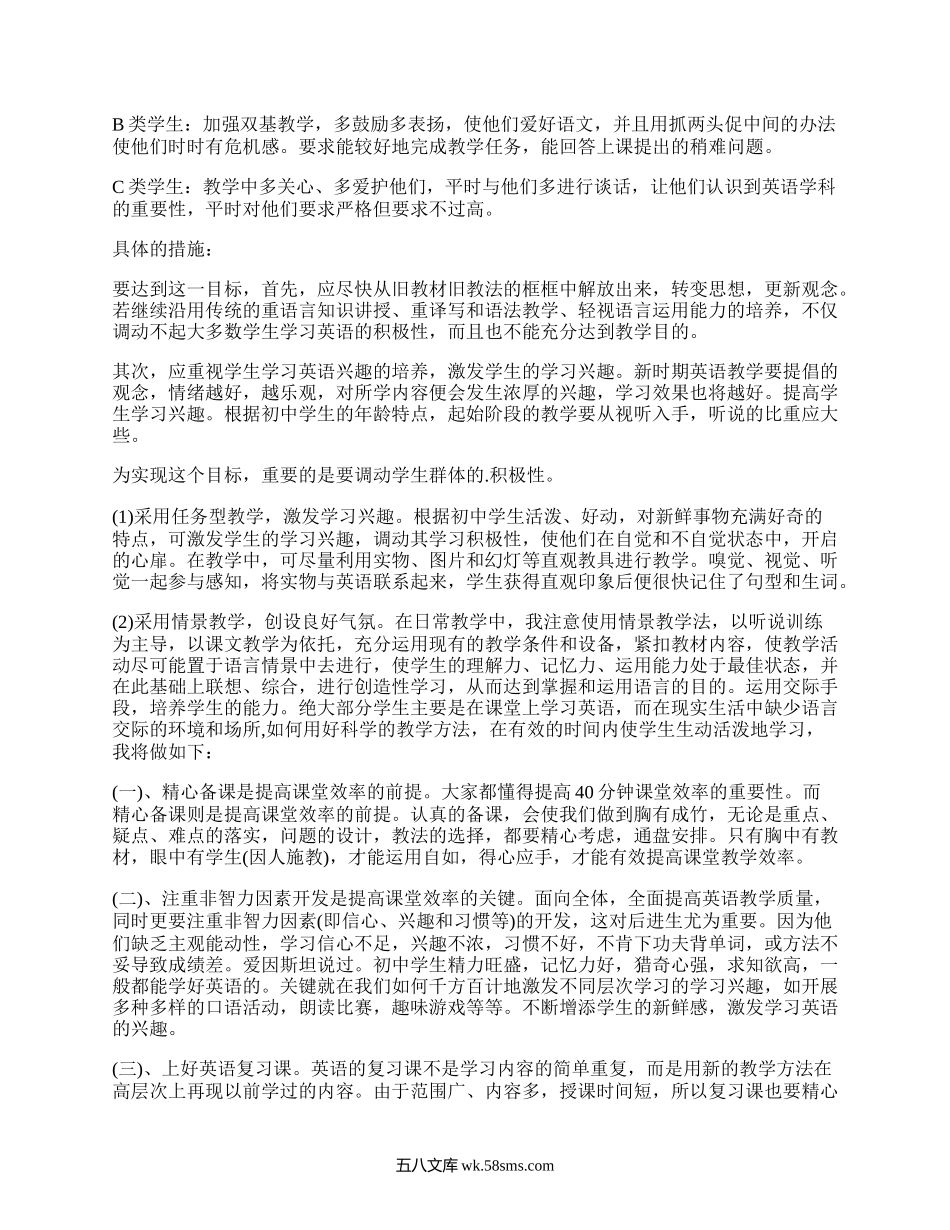 B 类学生：加强双基教学，多鼓励多表扬，使他们爱好语文，并且用抓两头促中间的办法使他们时时有危机感。要求能较好地完成教学任务，能回答上课提出的稍难问题。

C 类学生：教学中多关心、多爱护他们，平时与他们多进行谈话，让他们认识到英语学科的重要性，平时对他们要求严格但要求不过高。

具体的措施：

要达到这一目标，首先，应尽快从旧教材旧教法的框框中解放出来，转变思想，更新观念。若继续沿用传统的重语言知识讲授、重译写和语法教学、轻视语言运用能力的培养，不仅调动不起大多数学生学习英语的积极性，而且也不能充分达到教学目的。

其次，应重视学生学习英语兴趣的培养，激发学生的学习兴趣。新时期英语教学要提倡的观念，情绪越好，越乐观，对所学内容便会发生浓厚的兴趣，学习效果也将越好。提高学生学习兴趣。根据初中学生的年龄特点，起始阶段的教学要从视听入手，听说的比重应大些。

为实现这个目标，重要的是要调动学生群体的.积极性。

(1)采用任务型教学，激发学习兴趣。根据初中学生活泼、好动，对新鲜事物充满好奇的特点，可激发学生的学习兴趣，调动其学习积极性，使他们在自觉和不自觉状态中，开启的心扉。在教学中，可尽量利用实物、图片和幻灯等直观教具进行教学。嗅觉、视觉、听觉一起参与感知，将实物与英语联系起来，学生获得直观印象后便很快记住了句型和生词。

(2)采用情景教学，创设良好气氛。在日常教学中，我注意使用情景教学法，以听说训练为主导，以课文教学为依托，充分运用现有的教学条件和设备，紧扣教材内容，使教学活动尽可能置于语言情景中去进行，使学生的理解力、记忆力、运用能力处于最佳状态，并在此基础上联想、综合，进行创造性学习，从而达到掌握和运用语言的目的。运用交际手段，培养学生的能力。绝大部分学生主要是在课堂上学习英语，而在现实生活中缺少语言交际的环境和场所,如何用好科学的教学方法，在有效的时间内使学生生动活泼地学习，我将做如下：

(一)、精心备课是提高课堂效率的前提。大家都懂得提高 40 分钟课堂效率的重要性。而精心备课则是提高课堂效率的前提。认真的备课，会使我们做到胸有成竹，无论是重点、疑点、难点的落实，问题的设计，教法的选择，都要精心考虑，通盘安排。只有胸中有教材，眼中有学生(因人施教)，才能运用自如，得心应手，才能有效提高课堂教学效率。

(二)、注重非智力因素开发是提高课堂效率的关键。面向全体，全面提高英语教学质量，同时更要注重非智力因素(即信心、兴趣和习惯等)的开发，这对后进生尤为重要。因为他们缺乏主观能动性，学习信心不足，兴趣不浓，习惯不好，不肯下功夫背单词，或方法不妥导致成绩差。爱因斯坦说过。初中学生精力旺盛，记忆力好，猎奇心强，求知欲高，一般都能学好英语的。关键就在我们如何千方百计地激发不同层次学习的学习兴趣，如开展多种多样的口语活动，朗读比赛，趣味游戏等等。不断增添学生的新鲜感，激发学习英语的兴趣。

(三)、上好英语复习课。英语的复习课不是学习内容的简单重复，而是用新的教学方法在高层次上再现以前学过的内容。由于范围广、内容多，授课时间短，所以复习课也要精心

五八文库 wk.58sms.com